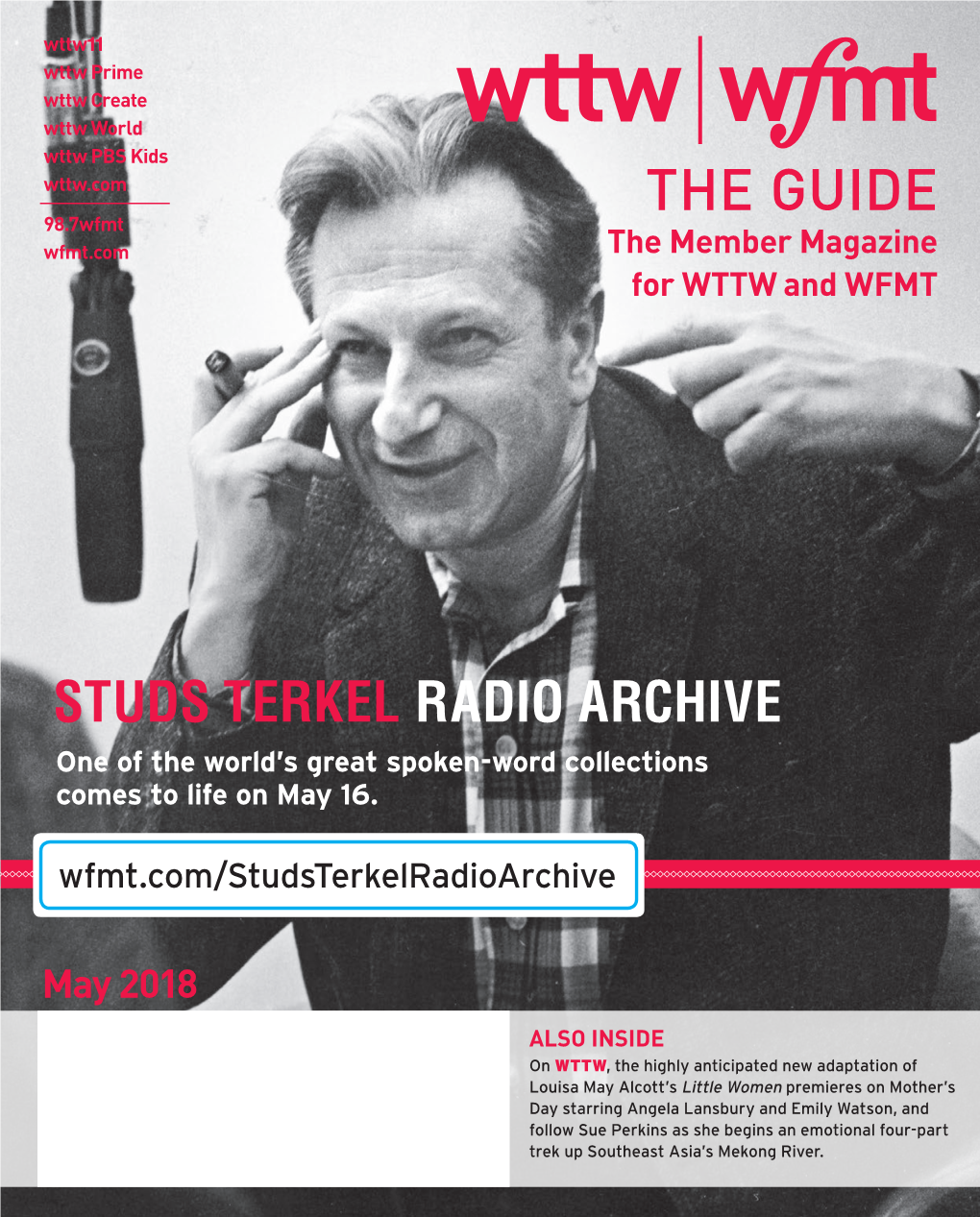 wttw11
wttw Prime
wttw Create
wttw World
wttw PBS Kids
wttw.com

98.7wfmt
wfmt.com

wttw | wfmt

THE GUIDE

The Member Magazine for WTTW and WFMT

STUDS TERKEL RADIO ARCHIVE

One of the world's great spoken-word collections comes to life on May 16.

wfmt.com/StudsTerkelRadioArchive

May 2018

ALSO INSIDE

On WTTW, the highly anticipated new adaptation of Louisa May Alcott's Little Women premieres on Mother's Day starring Angela Lansbury and Emily Watson, and follow Sue Perkins as she begins an emotional four-part trek up Southeast Asia's Mekong River.